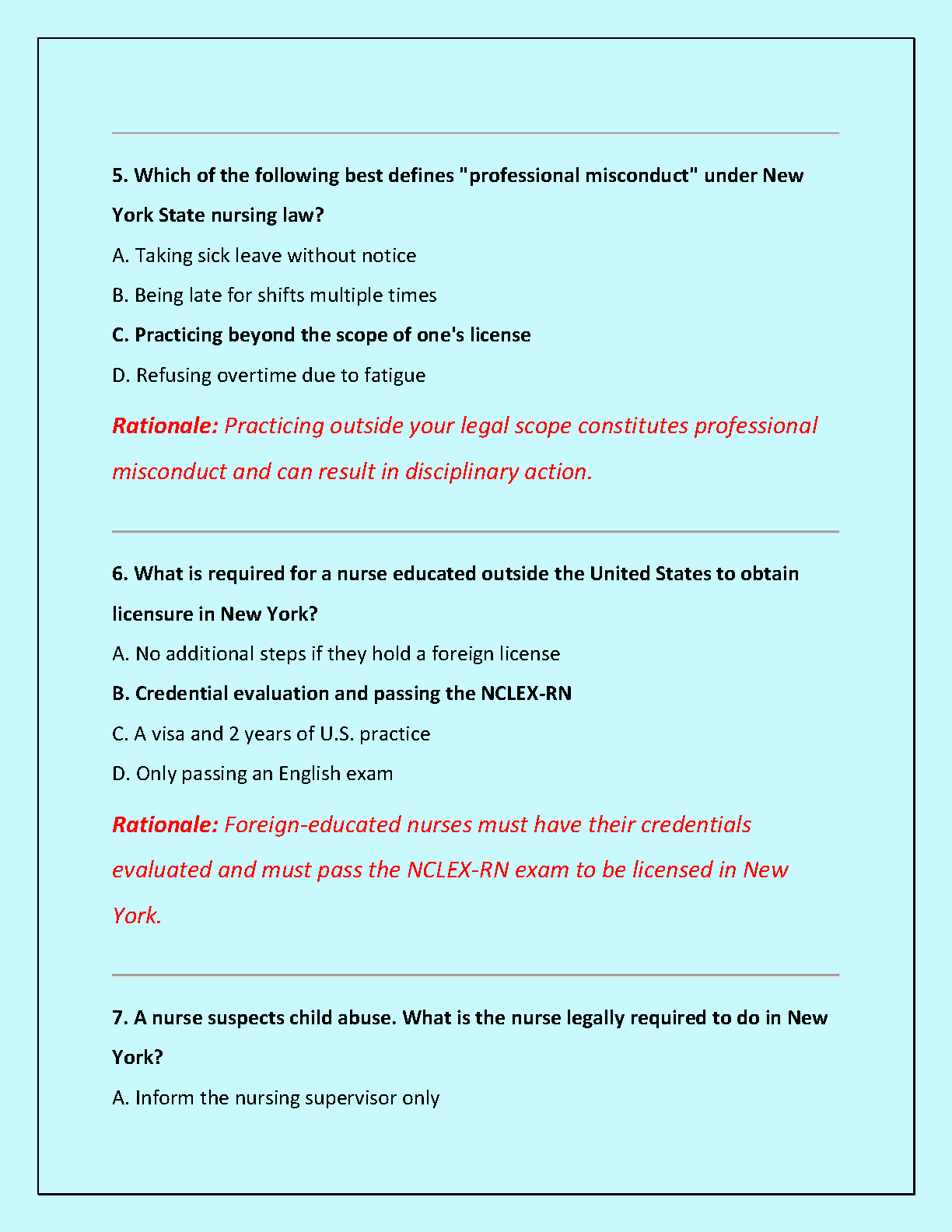 5. Which of the following best defines "professional misconduct" under New York State nursing law?

A. Taking sick leave without notice

B. Being late for shifts multiple times

C. Practicing beyond the scope of one's license

D. Refusing overtime due to fatigue

Rationale: Practicing outside your legal scope constitutes professional misconduct and can result in disciplinary action.

6. What is required for a nurse educated outside the United States to obtain licensure in New York?

A. No additional steps if they hold a foreign license

B. Credential evaluation and passing the NCLEX-RN

C. A visa and 2 years of U.S. practice

D. Only passing an English exam

Rationale: Foreign-educated nurses must have their credentials evaluated and must pass the NCLEX-RN exam to be licensed in New York.

7. A nurse suspects child abuse. What is the nurse legally required to do in New York?

A. Inform the nursing supervisor only